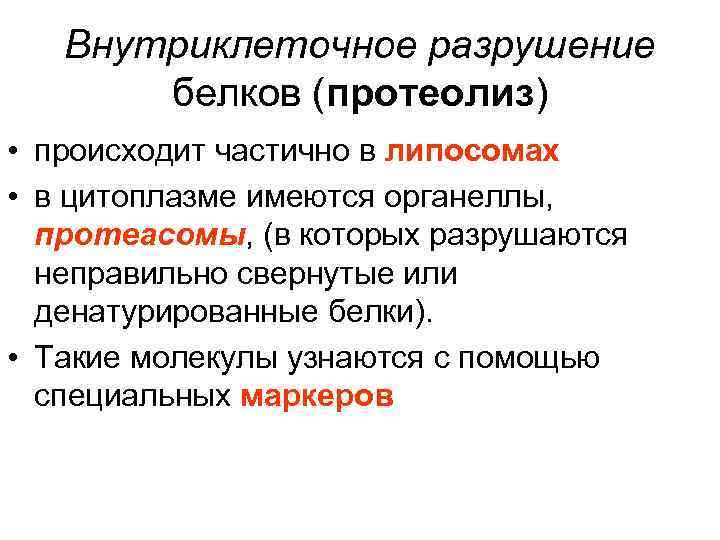 Внутриклеточное разрушение белков (протеолиз)

• происходит частично в липосомах
• в цитоплазме имеются органеллы, протеасомы, (в которых разрушаются неправильно свернутые или денатурированные белки).
• Такие молекулы узнаются с помощью специальных маркеров